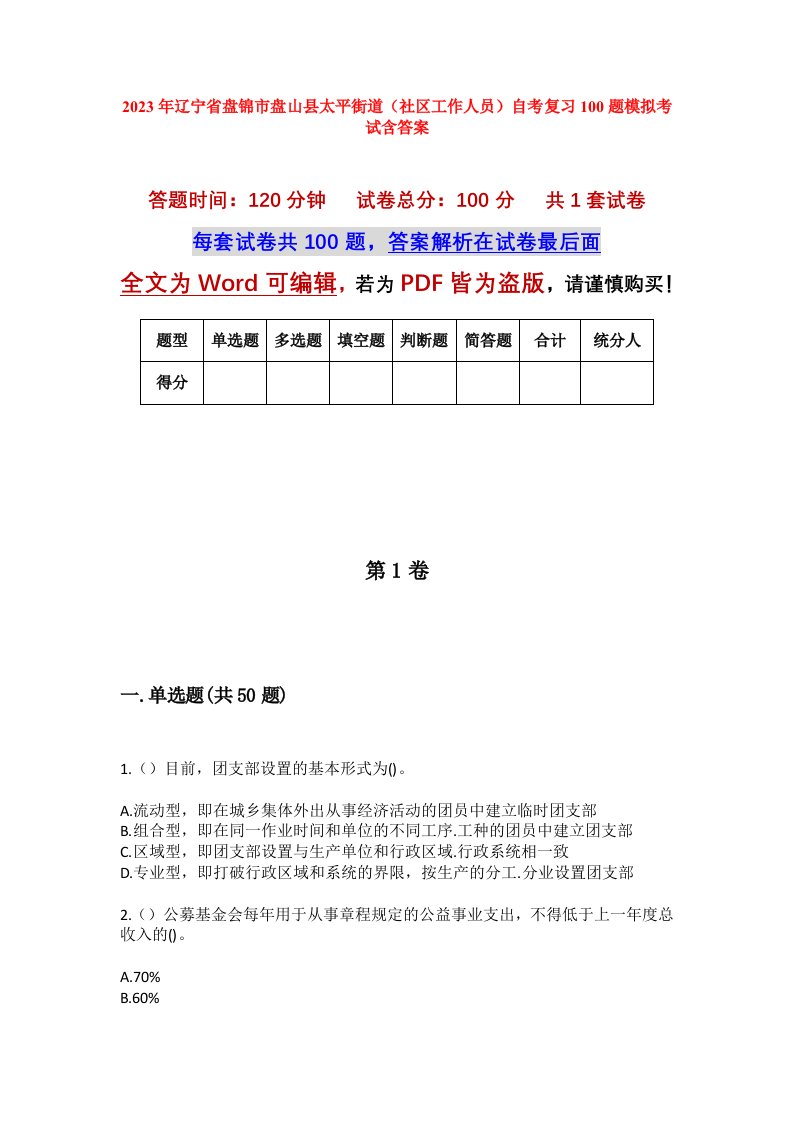 2023年辽宁省盘锦市盘山县太平街道（社区工作人员）自考复习100题模拟考试含答案

答题时间：120分钟　试卷总分：100分　共1套试卷

每套试卷共100题，答案解析在试卷最后面

全文为Word可编辑，若为PDF皆为盗版，请谨慎购买！

| 题型 | 单选题 | 多选题 | 填空题 | 判断题 | 简答题 | 合计 | 统分人 |
|---|---|---|---|---|---|---|---|
| 得分 | | | | | | | |

第1卷

一.单选题(共50题)

1.（）目前，团支部设置的基本形式为()。

A.流动型，即在城乡集体外出从事经济活动的团员中建立临时团支部
B.组合型，即在同一作业时间和单位的不同工序.工种的团员中建立团支部
C.区域型，即团支部设置与生产单位和行政区域.行政系统相一致
D.专业型，即打破行政区域和系统的界限，按生产的分工.分业设置团支部

2.（）公募基金会每年用于从事章程规定的公益事业支出，不得低于上一年度总收入的()。

A.70%
B.60%